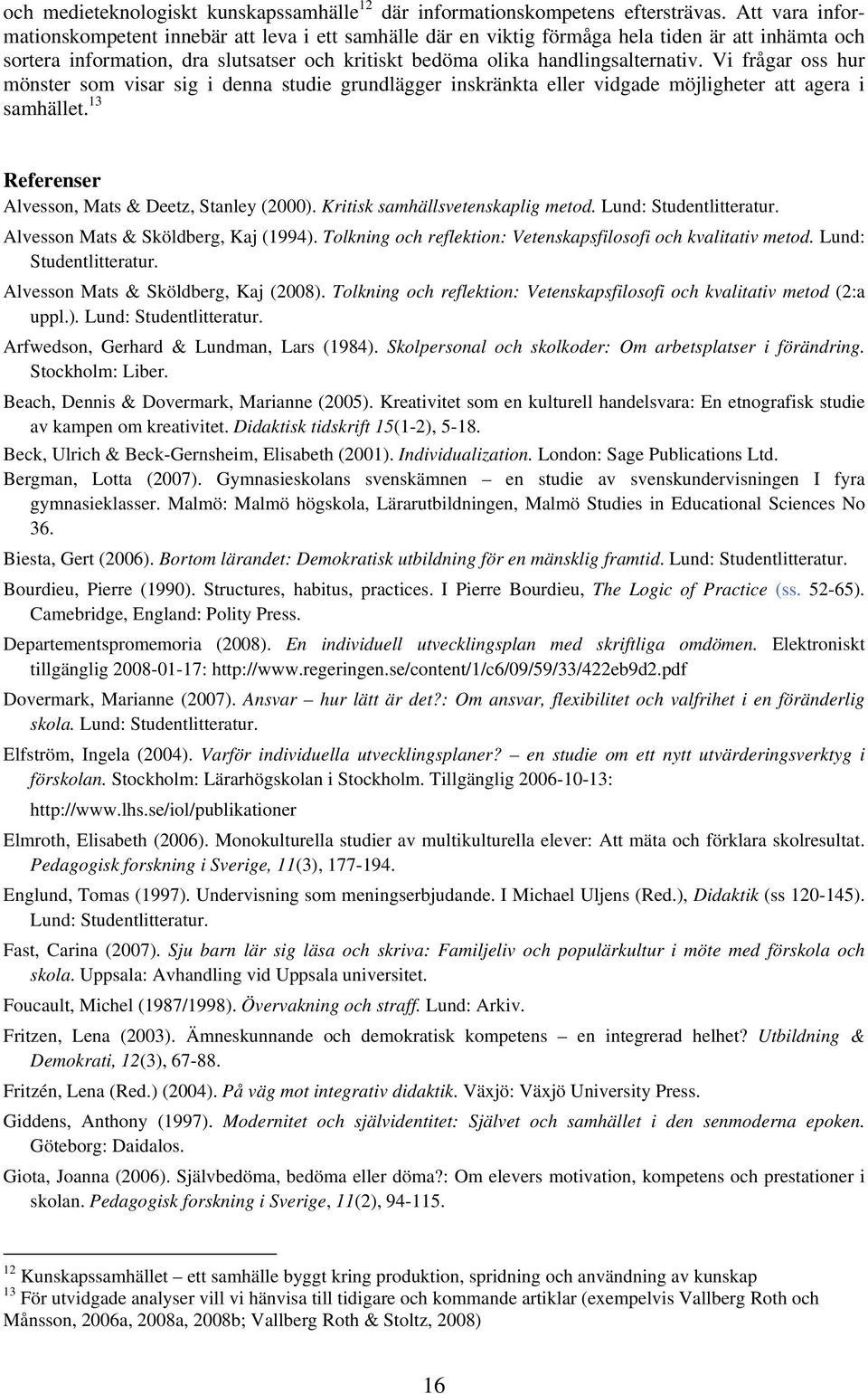 och medieteknologiskt kunskapssamhälle$^{12}$ där informationskompetens eftersträvas. Att vara informationskompetent innebär att leva i ett samhälle där en viktig förmåga hela tiden är att inhämta och sortera information, dra slutsatser och kritiskt bedöma olika handlingsalternativ. Vi frågar oss hur mönster som visar sig i denna studie grundlägger inskränkta eller vidgade möjligheter att agera i samhället.$^{13}$

Referenser

Alvesson, Mats & Deetz, Stanley (2000). Kritisk samhällsvetenskaplig metod. Lund: Studentlitteratur.

Alvesson Mats & Sköldberg, Kaj (1994). Tolkning och reflektion: Vetenskapsfilosofi och kvalitativ metod. Lund: Studentlitteratur.

Alvesson Mats & Sköldberg, Kaj (2008). Tolkning och reflektion: Vetenskapsfilosofi och kvalitativ metod (2:a uppl.). Lund: Studentlitteratur.

Arfwedson, Gerhard & Lundman, Lars (1984). Skolpersonal och skolkoder: Om arbetsplatser i förändring. Stockholm: Liber.

Beach, Dennis & Dovermark, Marianne (2005). Kreativitet som en kulturell handelsvara: En etnografisk studie av kampen om kreativitet. Didaktisk tidskrift 15(1-2), 5-18.

Beck, Ulrich & Beck-Gernsheim, Elisabeth (2001). Individualization. London: Sage Publications Ltd.

Bergman, Lotta (2007). Gymnasieskolans svenskämnen – en studie av svenskundervisningen I fyra gymnasieklasser. Malmö: Malmö högskola, Lärarutbildningen, Malmö Studies in Educational Sciences No 36.

Biesta, Gert (2006). Bortom lärandet: Demokratisk utbildning för en mänsklig framtid. Lund: Studentlitteratur.

Bourdieu, Pierre (1990). Structures, habitus, practices. I Pierre Bourdieu, The Logic of Practice (ss. 52-65). Camebridge, England: Polity Press.

Departementspromemoria (2008). En individuell utvecklingsplan med skriftliga omdömen. Elektroniskt tillgänglig 2008-01-17: http://www.regeringen.se/content/1/c6/09/59/33/422eb9d2.pdf

Dovermark, Marianne (2007). Ansvar – hur lätt är det?: Om ansvar, flexibilitet och valfrihet i en föränderlig skola. Lund: Studentlitteratur.

Elfström, Ingela (2004). Varför individuella utvecklingsplaner? – en studie om ett nytt utvärderingsverktyg i förskolan. Stockholm: Lärarhögskolan i Stockholm. Tillgänglig 2006-10-13: http://www.lhs.se/iol/publikationer

Elmroth, Elisabeth (2006). Monokulturella studier av multikulturella elever: Att mäta och förklara skolresultat. Pedagogisk forskning i Sverige, 11(3), 177-194.

Englund, Tomas (1997). Undervisning som meningserbjudande. I Michael Uljens (Red.), Didaktik (ss 120-145). Lund: Studentlitteratur.

Fast, Carina (2007). Sju barn lär sig läsa och skriva: Familjeliv och populärkultur i möte med förskola och skola. Uppsala: Avhandling vid Uppsala universitet.

Foucault, Michel (1987/1998). Övervakning och straff. Lund: Arkiv.

Fritzen, Lena (2003). Ämneskunnande och demokratisk kompetens – en integrerad helhet? Utbildning & Demokrati, 12(3), 67-88.

Fritzén, Lena (Red.) (2004). På väg mot integrativ didaktik. Växjö: Växjö University Press.

Giddens, Anthony (1997). Modernitet och självidentitet: Självet och samhället i den senmoderna epoken. Göteborg: Daidalos.

Giota, Joanna (2006). Självbedöma, bedöma eller döma?: Om elevers motivation, kompetens och prestationer i skolan. Pedagogisk forskning i Sverige, 11(2), 94-115.

$^{12}$ Kunskapssamhället – ett samhälle byggt kring produktion, spridning och användning av kunskap
$^{13}$ För utvidgade analyser vill vi hänvisa till tidigare och kommande artiklar (exempelvis Vallberg Roth och Månsson, 2006a, 2008a, 2008b; Vallberg Roth & Stoltz, 2008)

16